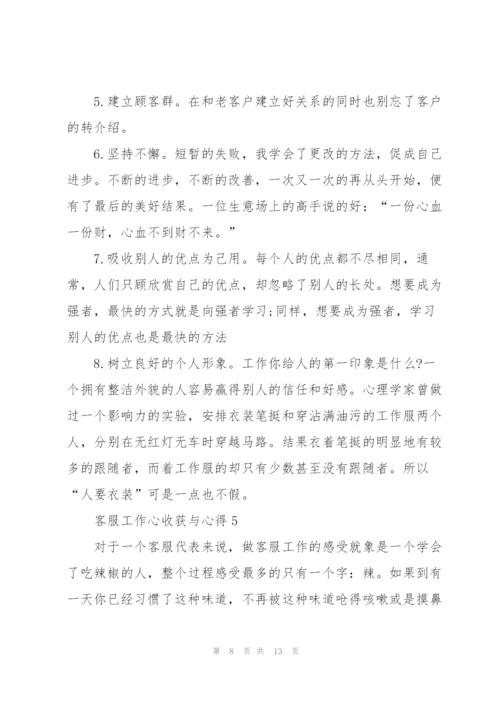 5.建立顾客群。在和老客户建立好关系的同时也别忘了客户的转介绍。

6.坚持不懈。短暂的失败，我学会了更改的方法，促成自己进步。不断的进步，不断的改善，一次又一次的再从头开始，便有了最后的美好结果。一位生意场上的高手说的好：“一份心血一份财，心血不到财不来。”

7.吸收别人的优点为己用。每个人的优点都不尽相同，通常，人们只顾欣赏自己的优点，却忽略了别人的长处。想要成为强者，最快的方式就是向强者学习;同样，想要成为强者，学习别人的优点也是最快的方法

8.树立良好的个人形象。工作你给人的第一印象是什么?一个拥有整洁外貌的人容易赢得别人的信任和好感。心理学家曾做过一个影响力的实验，安排衣装笔挺和穿沾满油污的工作服两个人，分别在无红灯无车时穿越马路。结果衣着笔挺的明显地有较多的跟随者，而着工作服的却只有少数甚至没有跟随者。所以“人要衣装”可是一点也不假。

客服工作心收获与心得5

对于一个客服代表来说，做客服工作的感受就象是一个学会了吃辣椒的人，整个过程感受最多的只有一个字：辣。如果到有一天你已经习惯了这种味道，不再被这种味道呛得咳嗽或是摸鼻

第 8 页 共 13 页